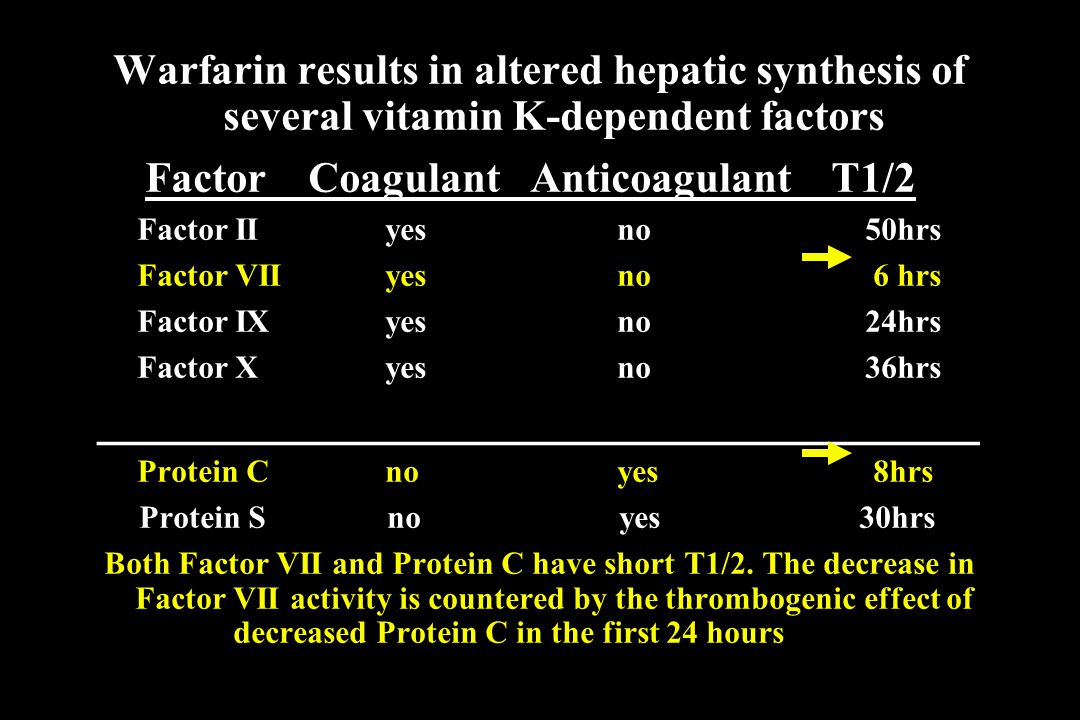 Warfarin results in altered hepatic synthesis of several vitamin K-dependent factors

| Factor | Coagulant | Anticoagulant | T1/2 |
|---|---|---|---|
| Factor II | yes | no | 50hrs |
| Factor VII | yes | no | 6 hrs |
| Factor IX | yes | no | 24hrs |
| Factor X | yes | no | 36hrs |
| Protein C | no | yes | 8hrs |
| Protein S | no | yes | 30hrs |

Both Factor VII and Protein C have short T1/2. The decrease in Factor VII activity is countered by the thrombogenic effect of decreased Protein C in the first 24 hours